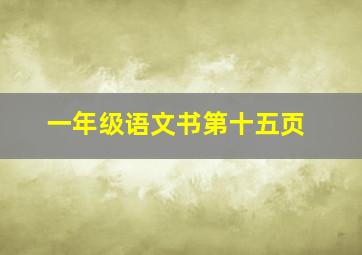 一年级语文书第十五页